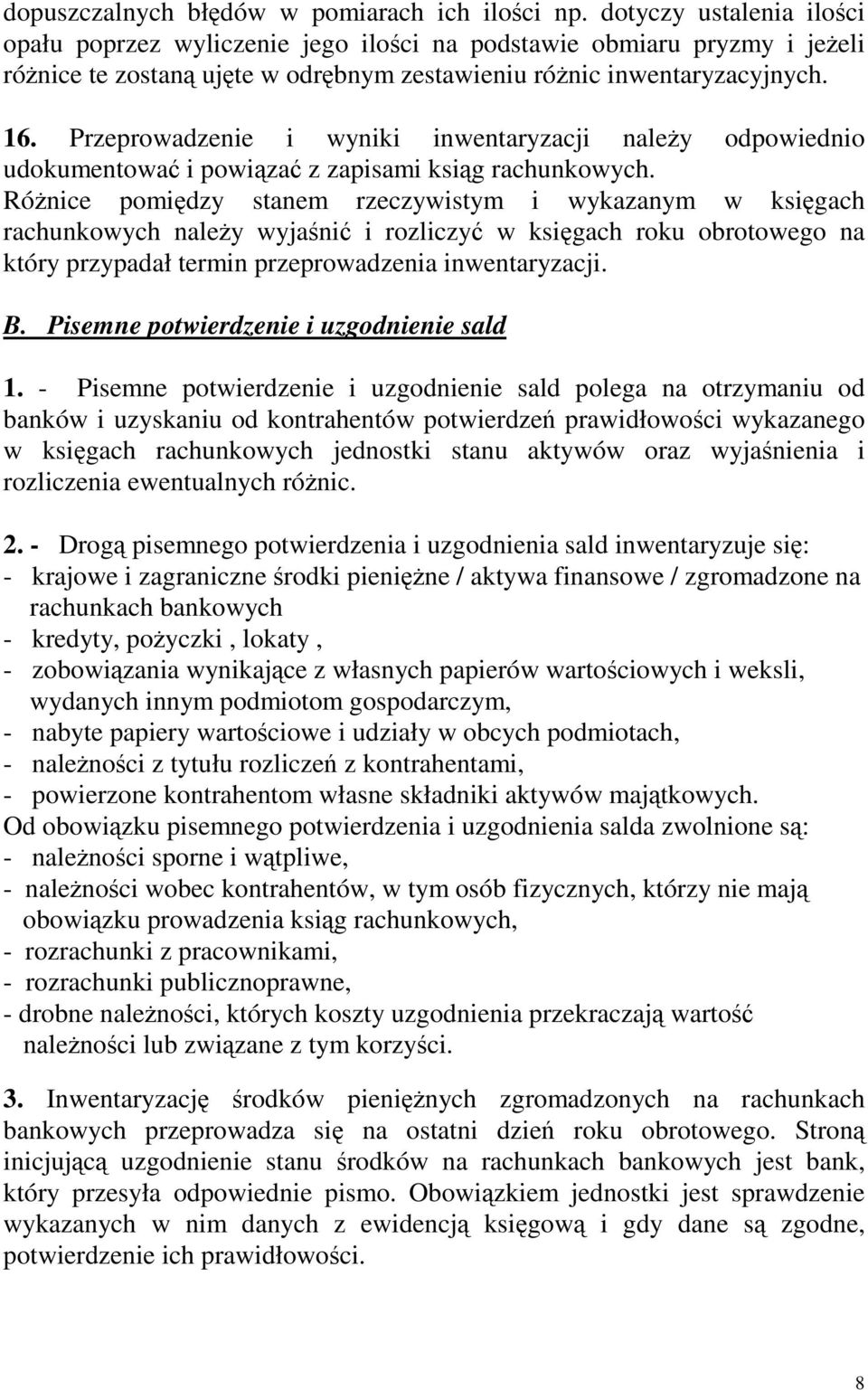 dopuszczalnych błędów w pomiarach ich ilości np. dotyczy ustalenia ilości opału poprzez wyliczenie jego ilości na podstawie obmiaru pryzmy i jeżeli różnice te zostaną ujęte w odrębnym zestawieniu różnic inwentaryzacyjnych.

16. Przeprowadzenie i wyniki inwentaryzacji należy odpowiednio udokumentować i powiązać z zapisami ksiąg rachunkowych.
Różnice pomiędzy stanem rzeczywistym i wykazanym w księgach rachunkowych należy wyjaśnić i rozliczyć w księgach roku obrotowego na który przypadał termin przeprowadzenia inwentaryzacji.

B. Pisemne potwierdzenie i uzgodnienie sald

1. - Pisemne potwierdzenie i uzgodnienie sald polega na otrzymaniu od banków i uzyskaniu od kontrahentów potwierdzeń prawidłowości wykazanego w księgach rachunkowych jednostki stanu aktywów oraz wyjaśnienia i rozliczenia ewentualnych różnic.

2. - Drogą pisemnego potwierdzenia i uzgodnienia sald inwentaryzuje się:
- krajowe i zagraniczne środki pieniężne / aktywa finansowe / zgromadzone na rachunkach bankowych
- kredyty, pożyczki , lokaty ,
- zobowiązania wynikające z własnych papierów wartościowych i weksli, wydanych innym podmiotom gospodarczym,
- nabyte papiery wartościowe i udziały w obcych podmiotach,
- należności z tytułu rozliczeń z kontrahentami,
- powierzone kontrahentom własne składniki aktywów majątkowych.
Od obowiązku pisemnego potwierdzenia i uzgodnienia salda zwolnione są:
- należności sporne i wątpliwe,
- należności wobec kontrahentów, w tym osób fizycznych, którzy nie mają obowiązku prowadzenia ksiąg rachunkowych,
- rozrachunki z pracownikami,
- rozrachunki publicznoprawne,
- drobne należności, których koszty uzgodnienia przekraczają wartość należności lub związane z tym korzyści.

3. Inwentaryzację środków pieniężnych zgromadzonych na rachunkach bankowych przeprowadza się na ostatni dzień roku obrotowego. Stroną inicjującą uzgodnienie stanu środków na rachunkach bankowych jest bank, który przesyła odpowiednie pismo. Obowiązkiem jednostki jest sprawdzenie wykazanych w nim danych z ewidencją księgową i gdy dane są zgodne, potwierdzenie ich prawidłowości.

8